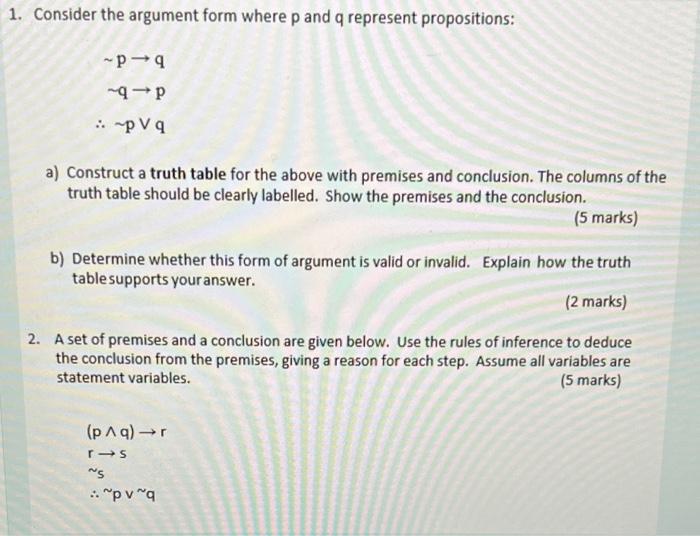 1. Consider the argument form where p and q represent propositions:

$\sim p \rightarrow q$

$\sim q \rightarrow p$

$\therefore \sim p \vee q$

a) Construct a truth table for the above with premises and conclusion. The columns of the truth table should be clearly labelled. Show the premises and the conclusion.

(5 marks)

b) Determine whether this form of argument is valid or invalid. Explain how the truth table supports your answer.

(2 marks)

2. A set of premises and a conclusion are given below. Use the rules of inference to deduce the conclusion from the premises, giving a reason for each step. Assume all variables are statement variables.

(5 marks)

$(p \wedge q) \rightarrow r$

$r \rightarrow s$

$\sim s$

$\therefore \sim p \vee \sim q$